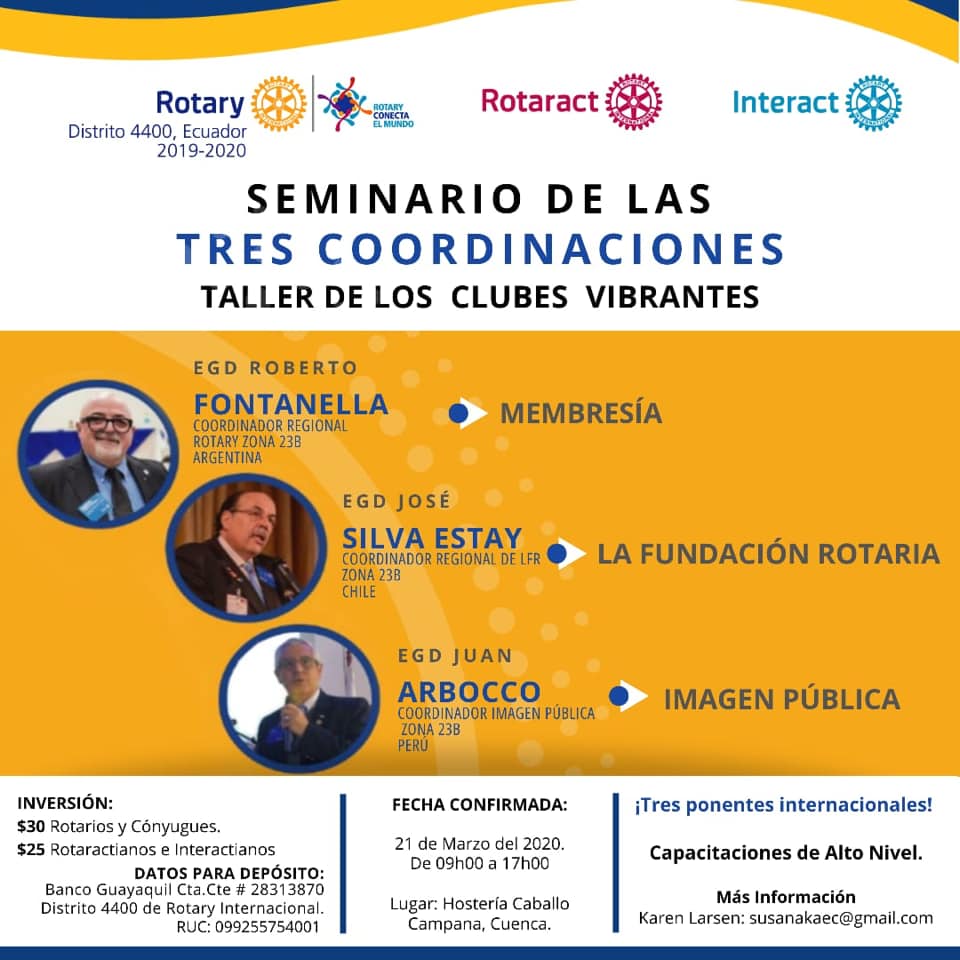 Rotary
Distrito 4400, Ecuador
2019-2020

ROTARY CONECTA EL MUNDO

Rotaract

Interact

SEMINARIO DE LAS
TRES COORDINACIONES
TALLER DE LOS CLUBES VIBRANTES

EGD ROBERTO
FONTANELLA
COORDINADOR REGIONAL
ROTARY ZONA 23B
ARGENTINA

MEMBRESÍA

EGD JOSÉ
SILVA ESTAY
COORDINADOR REGIONAL DE LFR
ZONA 23B
CHILE

LA FUNDACIÓN ROTARIA

EGD JUAN
ARBOCCO
COORDINADOR IMAGEN PÚBLICA
ZONA 23B
PERÚ

IMAGEN PÚBLICA

INVERSIÓN:
$30 Rotarios y Cónyugues.
$25 Rotaractianos e Interactianos
DATOS PARA DEPÓSITO:
Banco Guayaquil Cta.Cte # 28313870
Distrito 4400 de Rotary Internacional.
RUC: 099255754001

FECHA CONFIRMADA:
21 de Marzo del 2020.
De 09h00 a 17h00
Lugar: Hostería Caballo Campana, Cuenca.

¡Tres ponentes internacionales!
Capacitaciones de Alto Nivel.
Más Información
Karen Larsen: susanakaec@gmail.com